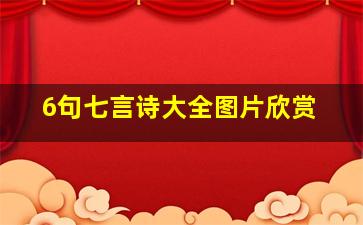 6句七言诗大全图片欣赏